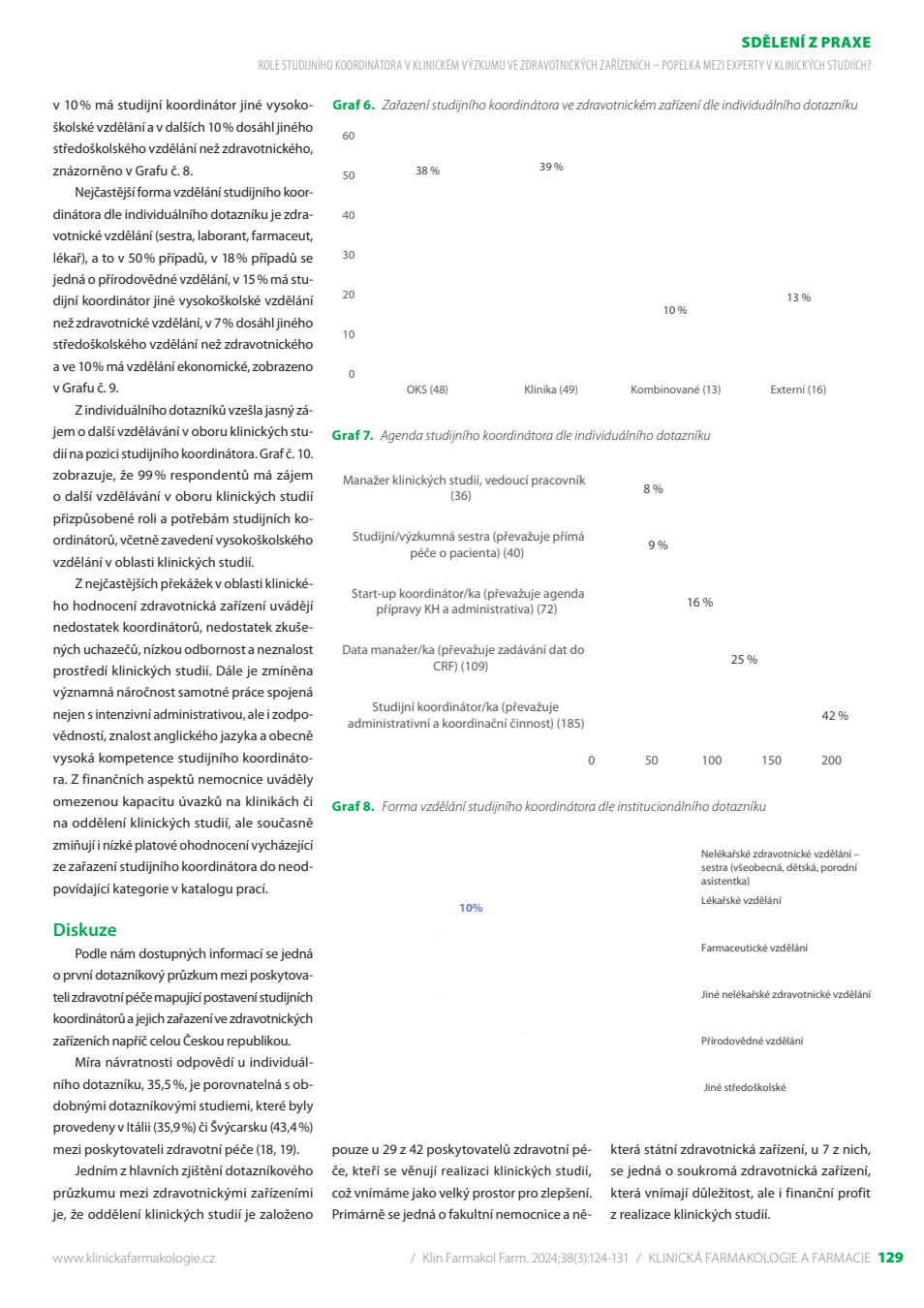 SDĚLENÍ Z PRAXE

ROLE STUDIJNÍHO KOORDINÁTORA V KLINICKÉM VÝZKUMU VE ZDRAVOTNICKÝCH ZAŘÍZENÍCH – POPELKA MEZI EXPERTY V KLINICKÝCH STUDIÍCH?

v 10 % má studijní koordinátor jiné vysokoškolské vzdělání a v dalších 10 % dosáhl jiného středoškolského vzdělání než zdravotnického, znázorněno v Grafu č. 8.

Nejčastější forma vzdělání studijního koordinátora dle individuálního dotazníku je zdravotnické vzdělání (sestra, laborant, farmaceut, lékař), a to v 50 % případů, v 18 % případů se jedná o přírodovědné vzdělání, v 15 % má studijní koordinátor jiné vysokoškolské vzdělání než zdravotnické vzdělání, v 7 % dosáhl jiného středoškolského vzdělání než zdravotnického a ve 10 % má vzdělání ekonomické, zobrazeno v Grafu č. 9.

Z individuálního dotazníků vzešla jasný zájem o další vzdělávání v oboru klinických studií na pozici studijního koordinátora. Graf č. 10. zobrazuje, že 99 % respondentů má zájem o další vzdělávání v oboru klinických studií přizpůsobené roli a potřebám studijních koordinátorů, včetně zavedení vysokoškolského vzdělání v oblasti klinických studií.

Z nejčastějších překážek v oblasti klinického hodnocení zdravotnická zařízení uvádějí nedostatek koordinátorů, nedostatek zkušených uchazečů, nízkou odbornost a neznalost prostředí klinických studií. Dále je zmíněna významná náročnost samotné práce spojená nejen s intenzivní administrativou, ale i zodpovědností, znalost anglického jazyka a obecně vysoká kompetence studijního koordinátora. Z finančních aspektů nemocnice uváděly omezenou kapacitu úvazků na klinikách či na oddělení klinických studií, ale současně zmiňují i nízké platové ohodnocení vycházející ze zařazení studijního koordinátora do neodpovídající kategorie v katalogu prací.

Diskuze

Podle nám dostupných informací se jedná o první dotazníkový průzkum mezi poskytovateli zdravotní péče mapující postavení studijních koordinátorů a jejich zařazení ve zdravotnických zařízeních napříč celou Českou republikou.

Míra návratnosti odpovědí u individuálního dotazníku, 35,5 %, je porovnatelná s obdobnými dotazníkovými studiemi, které byly provedeny v Itálii (35,9 %) či Švýcarsku (43,4 %) mezi poskytovateli zdravotní péče (18, 19).

Jedním z hlavních zjištění dotazníkového průzkumu mezi zdravotnickými zařízeními je, že oddělení klinických studií je založeno

Graf 6. Zařazení studijního koordinátora ve zdravotnickém zařízení dle individuálního dotazníku

60
50
40
30
20
10
0
38 %
39 %
10 %
13 %
OKS (48)
Klinika (49)
Kombinované (13)
Externí (16)

Graf 7. Agenda studijního koordinátora dle individuálního dotazníku

Manažer klinických studií, vedoucí pracovník (36) 8 %
Studijní/výzkumná sestra (převažuje přímá péče o pacienta) (40) 9 %
Start-up koordinátor/ka (převažuje agenda přípravy KH a administrativa) (72) 16 %
Data manažer/ka (převažuje zadávání dat do CRF) (109) 25 %
Studijní koordinátor/ka (převažuje administrativní a koordinační činnost) (185) 42 %
0 50 100 150 200

Graf 8. Forma vzdělání studijního koordinátora dle institucionálního dotazníku

10%

Nelékařské zdravotnické vzdělání – sestra (všeobecná, dětská, porodní asistentka)
Lékařské vzdělání
Farmaceutické vzdělání
Jiné nelékařské zdravotnické vzdělání
Přírodovědné vzdělání
Jiné středoškolské

pouze u 29 z 42 poskytovatelů zdravotní péče, kteří se věnují realizaci klinických studií, což vnímáme jako velký prostor pro zlepšení. Primárně se jedná o fakultní nemocnice a některá státní zdravotnická zařízení, u 7 z nich, se jedná o soukromá zdravotnická zařízení, která vnímají důležitost, ale i finanční profit z realizace klinických studií.

www.klinickafarmakologie.cz / Klin Farmakol Farm. 2024;38(3):124-131 / KLINICKÁ FARMAKOLOGIE A FARMACIE 129